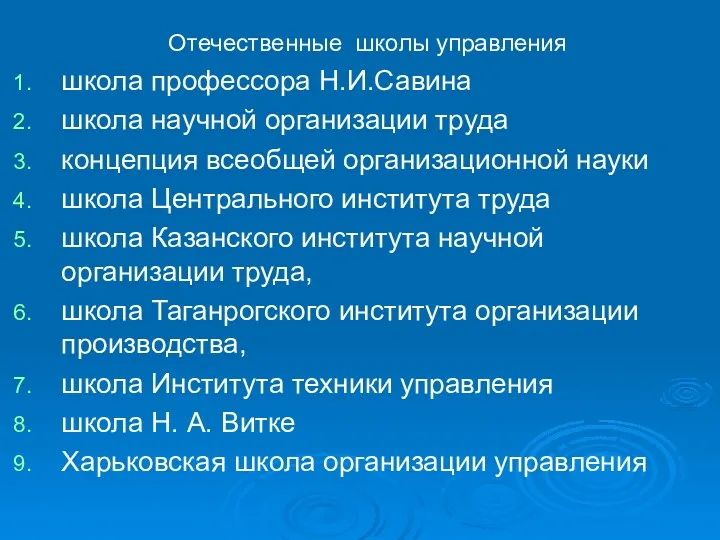 Отечественные школы управления

1. школа профессора Н.И.Савина
2. школа научной организации труда
3. концепция всеобщей организационной науки
4. школа Центрального института труда
5. школа Казанского института научной организации труда,
6. школа Таганрогского института организации производства,
7. школа Института техники управления
8. школа Н. А. Витке
9. Харьковская школа организации управления